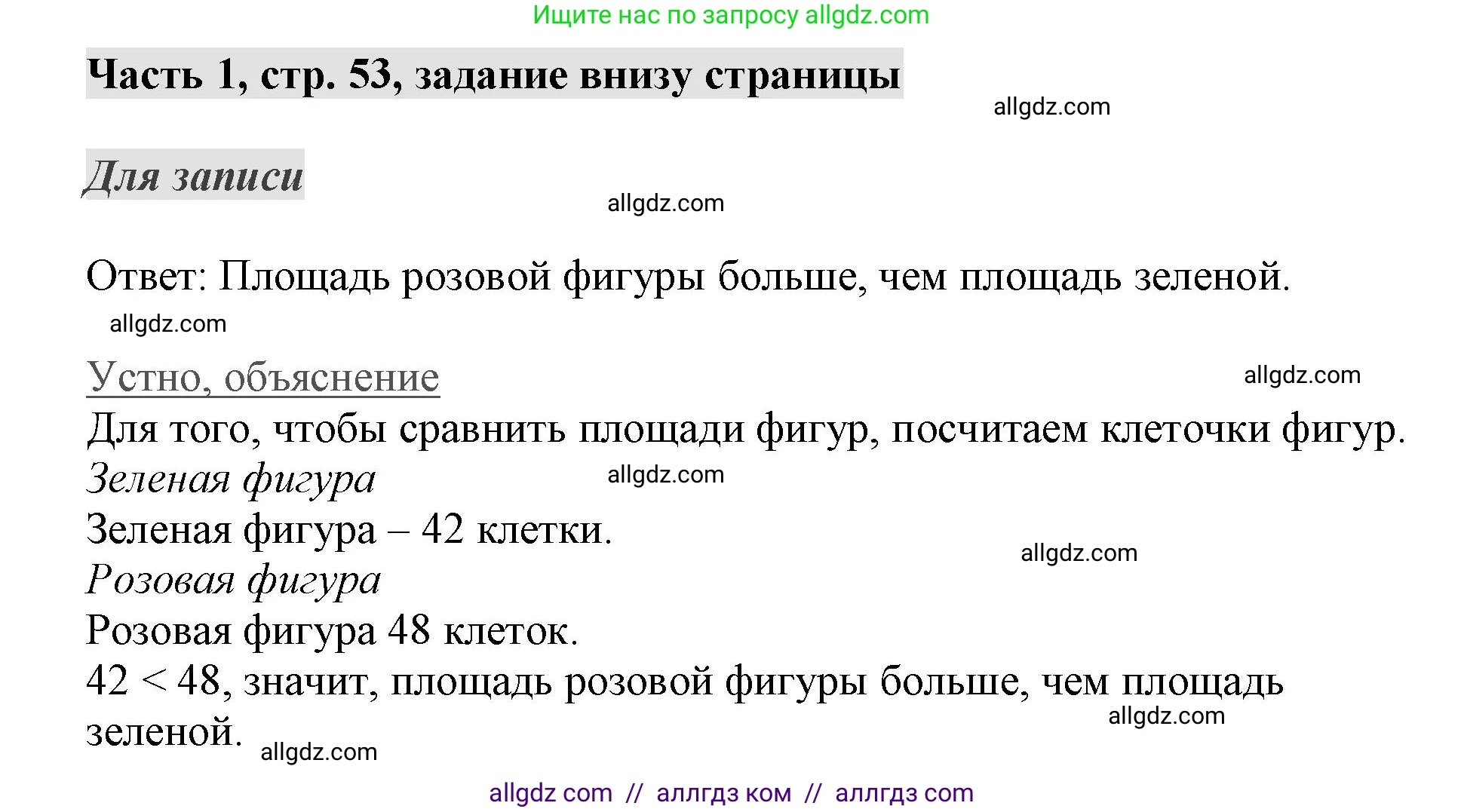 Ищите нас по запросу allgdz.com

Часть 1, стр. 53, задание внизу страницы

allgdz.com

Для записи

allgdz.com

Ответ: Площадь розовой фигуры больше, чем площадь зеленой.

allgdz.com

Устно, объяснение

allgdz.com

Для того, чтобы сравнить площади фигур, посчитаем клеточки фигур.
Зеленая фигура
allgdz.com
Зеленая фигура – 42 клетки.
allgdz.com
Розовая фигура
Розовая фигура 48 клеток.
$42 < 48$, значит, площадь розовой фигуры больше, чем площадь зеленой.
allgdz.com
allgdz.com

allgdz com // аллгдз ком // аллгдз com